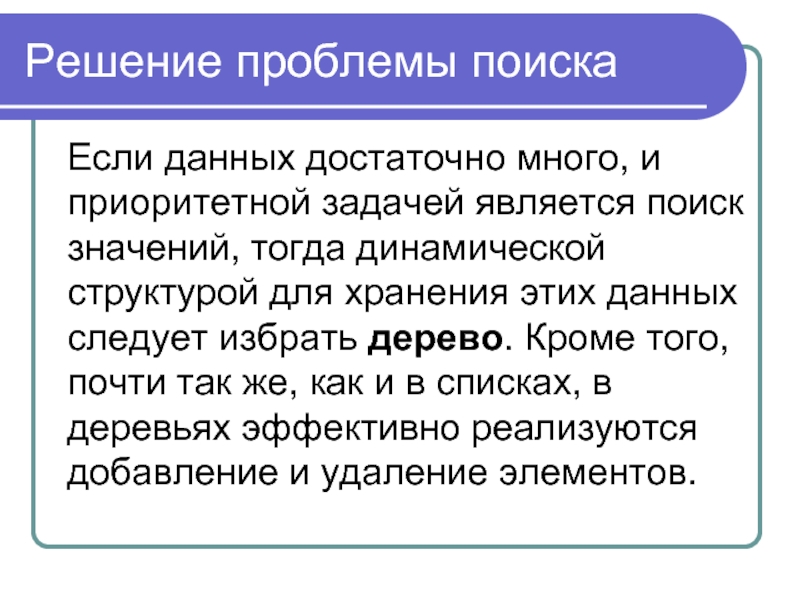 Решение проблемы поиска

Если данных достаточно много, и приоритетной задачей является поиск значений, тогда динамической структурой для хранения этих данных следует избрать дерево. Кроме того, почти так же, как и в списках, в деревьях эффективно реализуются добавление и удаление элементов.